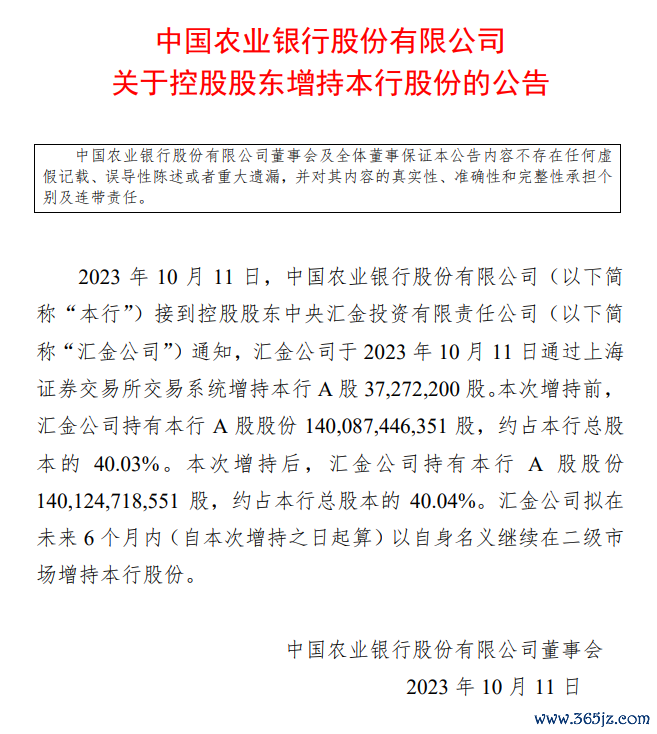 中国农业银行股份有限公司
关于控股股东增持本行股份的公告

中国农业银行股份有限公司董事会及全体董事保证本公告内容不存在任何虚假记载、误导性陈述或者重大遗漏，并对其内容的真实性、准确性和完整性承担个别及连带责任。

2023 年 10 月 11 日，中国农业银行股份有限公司（以下简称“本行”）接到控股股东中央汇金投资有限责任公司（以下简称“汇金公司”）通知，汇金公司于 2023 年 10 月 11 日通过上海证券交易所交易系统增持本行 A 股 37,272,200 股。本次增持前，汇金公司持有本行 A 股股份 140,087,446,351 股，约占本行总股本的 40.03%。本次增持后，汇金公司持有本行 A 股股份 140,124,718,551 股，约占本行总股本的 40.04%。汇金公司拟在未来 6 个月内（自本次增持之日起算）以自身名义继续在二级市场增持本行股份。

中国农业银行股份有限公司董事会
2023 年 10 月 11 日

www.365jz.com